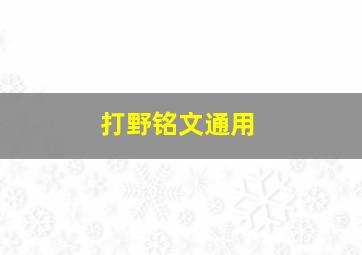 打野铭文通用